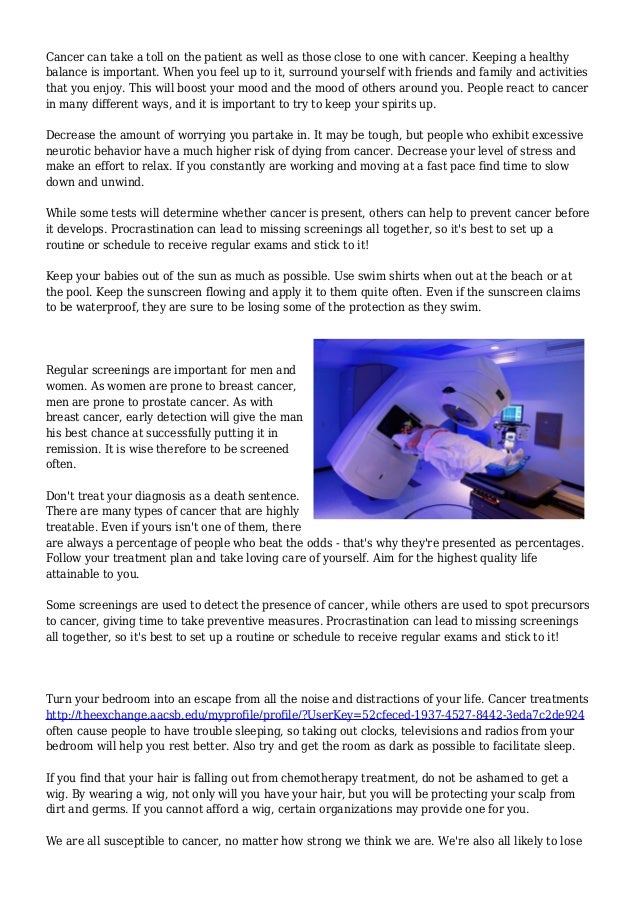 Cancer can take a toll on the patient as well as those close to one with cancer. Keeping a healthy balance is important. When you feel up to it, surround yourself with friends and family and activities that you enjoy. This will boost your mood and the mood of others around you. People react to cancer in many different ways, and it is important to try to keep your spirits up.

Decrease the amount of worrying you partake in. It may be tough, but people who exhibit excessive neurotic behavior have a much higher risk of dying from cancer. Decrease your level of stress and make an effort to relax. If you constantly are working and moving at a fast pace find time to slow down and unwind.

While some tests will determine whether cancer is present, others can help to prevent cancer before it develops. Procrastination can lead to missing screenings all together, so it's best to set up a routine or schedule to receive regular exams and stick to it!

Keep your babies out of the sun as much as possible. Use swim shirts when out at the beach or at the pool. Keep the sunscreen flowing and apply it to them quite often. Even if the sunscreen claims to be waterproof, they are sure to be losing some of the protection as they swim.

Regular screenings are important for men and women. As women are prone to breast cancer, men are prone to prostate cancer. As with breast cancer, early detection will give the man his best chance at successfully putting it in remission. It is wise therefore to be screened often.

Don't treat your diagnosis as a death sentence. There are many types of cancer that are highly treatable. Even if yours isn't one of them, there are always a percentage of people who beat the odds - that's why they're presented as percentages. Follow your treatment plan and take loving care of yourself. Aim for the highest quality life attainable to you.

Some screenings are used to detect the presence of cancer, while others are used to spot precursors to cancer, giving time to take preventive measures. Procrastination can lead to missing screenings all together, so it's best to set up a routine or schedule to receive regular exams and stick to it!

Turn your bedroom into an escape from all the noise and distractions of your life. Cancer treatments http://theexchange.aacsb.edu/myprofile/profile/?UserKey=52cfeced-1937-4527-8442-3eda7c2de924 often cause people to have trouble sleeping, so taking out clocks, televisions and radios from your bedroom will help you rest better. Also try and get the room as dark as possible to facilitate sleep.

If you find that your hair is falling out from chemotherapy treatment, do not be ashamed to get a wig. By wearing a wig, not only will you have your hair, but you will be protecting your scalp from dirt and germs. If you cannot afford a wig, certain organizations may provide one for you.

We are all susceptible to cancer, no matter how strong we think we are. We're also all likely to lose